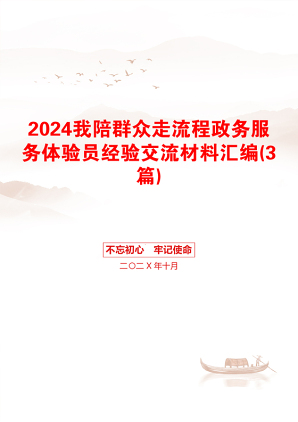 2024我陪群众走流程政务服务体验员经验交流材料汇编(3篇)

不忘初心　牢记使命

二〇二X年十月